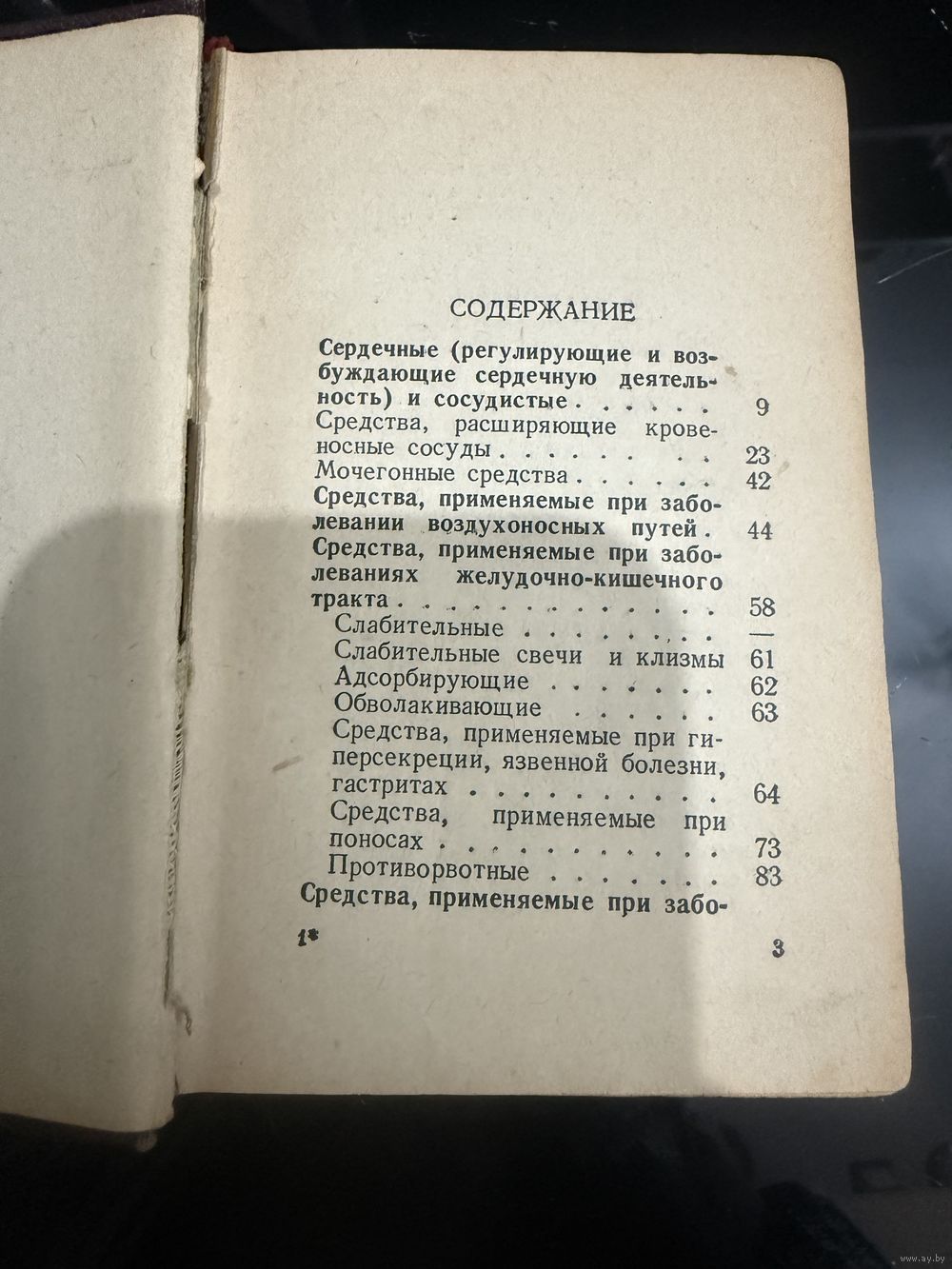 СОДЕРЖАНИЕ

Сердечные (регулирующие и возбуждающие сердечную деятельность) и сосудистые 9
Средства, расширяющие кровеносные сосуды 23
Мочегонные средства 42
Средства, применяемые при заболевании воздухоносных путей 44
Средства, применяемые при заболеваниях желудочно-кишечного тракта 58
Слабительные —
Слабительные свечи и клизмы 61
Адсорбирующие 62
Обволакивающие 63
Средства, применяемые при гиперсекреции, язвенной болезни, гастритах 64
Средства, применяемые при поносах 73
Противорвотные 83
Средства, применяемые при забо-

1* 3

www.ay.by